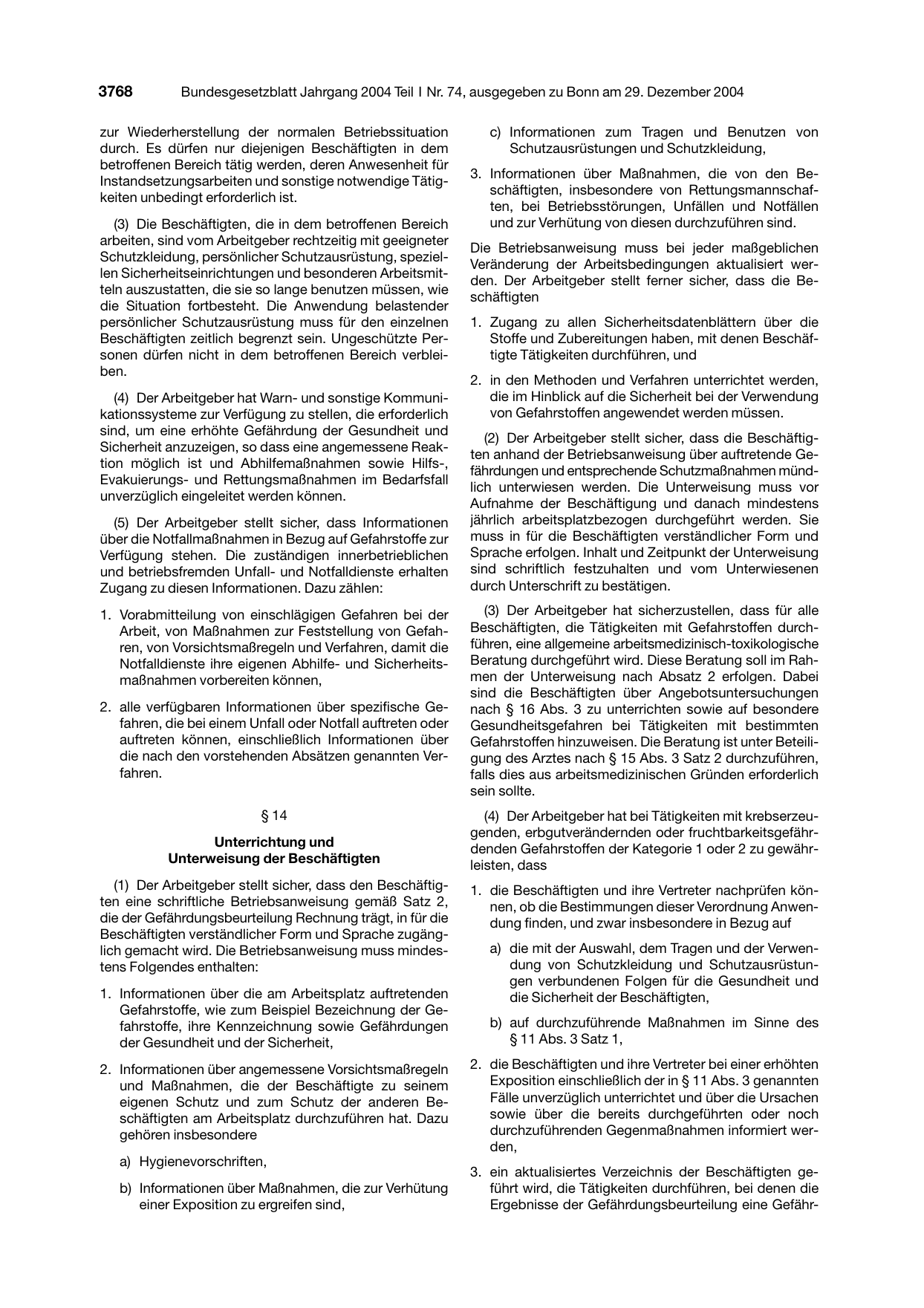 3768 Bundesgesetzblatt Jahrgang 2004 Teil I Nr. 74, ausgegeben zu Bonn am 29. Dezember 2004

zur Wiederherstellung der normalen Betriebssituation durch. Es dürfen nur diejenigen Beschäftigten in dem betroffenen Bereich tätig werden, deren Anwesenheit für Instandsetzungsarbeiten und sonstige notwendige Tätigkeiten unbedingt erforderlich ist.

(3) Die Beschäftigten, die in dem betroffenen Bereich arbeiten, sind vom Arbeitgeber rechtzeitig mit geeigneter Schutzkleidung, persönlicher Schutzausrüstung, speziellen Sicherheitseinrichtungen und besonderen Arbeitsmitteln auszustatten, die sie so lange benutzen müssen, wie die Situation fortbesteht. Die Anwendung belastender persönlicher Schutzausrüstung muss für den einzelnen Beschäftigten zeitlich begrenzt sein. Ungeschützte Personen dürfen nicht in dem betroffenen Bereich verbleiben.

(4) Der Arbeitgeber hat Warn- und sonstige Kommunikationssysteme zur Verfügung zu stellen, die erforderlich sind, um eine erhöhte Gefährdung der Gesundheit und Sicherheit anzuzeigen, so dass eine angemessene Reaktion möglich ist und Abhilfemaßnahmen sowie Hilfs-, Evakuierungs- und Rettungsmaßnahmen im Bedarfsfall unverzüglich eingeleitet werden können.

(5) Der Arbeitgeber stellt sicher, dass Informationen über die Notfallmaßnahmen in Bezug auf Gefahrstoffe zur Verfügung stehen. Die zuständigen innerbetrieblichen und betriebsfremden Unfall- und Notfalldienste erhalten Zugang zu diesen Informationen. Dazu zählen:

1. Vorabmitteilung von einschlägigen Gefahren bei der Arbeit, von Maßnahmen zur Feststellung von Gefahren, von Vorsichtsmaßregeln und Verfahren, damit die Notfalldienste ihre eigenen Abhilfe- und Sicherheitsmaßnahmen vorbereiten können,

2. alle verfügbaren Informationen über spezifische Gefahren, die bei einem Unfall oder Notfall auftreten oder auftreten können, einschließlich Informationen über die nach den vorstehenden Absätzen genannten Verfahren.

§ 14

Unterrichtung und
Unterweisung der Beschäftigten

(1) Der Arbeitgeber stellt sicher, dass den Beschäftigten eine schriftliche Betriebsanweisung gemäß Satz 2, die der Gefährdungsbeurteilung Rechnung trägt, in für die Beschäftigten verständlicher Form und Sprache zugänglich gemacht wird. Die Betriebsanweisung muss mindestens Folgendes enthalten:

1. Informationen über die am Arbeitsplatz auftretenden Gefahrstoffe, wie zum Beispiel Bezeichnung der Gefahrstoffe, ihre Kennzeichnung sowie Gefährdungen der Gesundheit und der Sicherheit,

2. Informationen über angemessene Vorsichtsmaßregeln und Maßnahmen, die der Beschäftigte zu seinem eigenen Schutz und zum Schutz der anderen Beschäftigten am Arbeitsplatz durchzuführen hat. Dazu gehören insbesondere

a) Hygienevorschriften,

b) Informationen über Maßnahmen, die zur Verhütung einer Exposition zu ergreifen sind,

c) Informationen zum Tragen und Benutzen von Schutzausrüstungen und Schutzkleidung,

3. Informationen über Maßnahmen, die von den Beschäftigten, insbesondere von Rettungsmannschaften, bei Betriebsstörungen, Unfällen und Notfällen und zur Verhütung von diesen durchzuführen sind.

Die Betriebsanweisung muss bei jeder maßgeblichen Veränderung der Arbeitsbedingungen aktualisiert werden. Der Arbeitgeber stellt ferner sicher, dass die Beschäftigten

1. Zugang zu allen Sicherheitsdatenblättern über die Stoffe und Zubereitungen haben, mit denen Beschäftigte Tätigkeiten durchführen, und

2. in den Methoden und Verfahren unterrichtet werden, die im Hinblick auf die Sicherheit bei der Verwendung von Gefahrstoffen angewendet werden müssen.

(2) Der Arbeitgeber stellt sicher, dass die Beschäftigten anhand der Betriebsanweisung über auftretende Gefährdungen und entsprechende Schutzmaßnahmen mündlich unterwiesen werden. Die Unterweisung muss vor Aufnahme der Beschäftigung und danach mindestens jährlich arbeitsplatzbezogen durchgeführt werden. Sie muss in für die Beschäftigten verständlicher Form und Sprache erfolgen. Inhalt und Zeitpunkt der Unterweisung sind schriftlich festzuhalten und vom Unterwiesenen durch Unterschrift zu bestätigen.

(3) Der Arbeitgeber hat sicherzustellen, dass für alle Beschäftigten, die Tätigkeiten mit Gefahrstoffen durchführen, eine allgemeine arbeitsmedizinisch-toxikologische Beratung durchgeführt wird. Diese Beratung soll im Rahmen der Unterweisung nach Absatz 2 erfolgen. Dabei sind die Beschäftigten über Angebotsuntersuchungen nach § 16 Abs. 3 zu unterrichten sowie auf besondere Gesundheitsgefahren bei Tätigkeiten mit bestimmten Gefahrstoffen hinzuweisen. Die Beratung ist unter Beteiligung des Arztes nach § 15 Abs. 3 Satz 2 durchzuführen, falls dies aus arbeitsmedizinischen Gründen erforderlich sein sollte.

(4) Der Arbeitgeber hat bei Tätigkeiten mit krebserzeugenden, erbgutverändernden oder fruchtbarkeitsgefährdenden Gefahrstoffen der Kategorie 1 oder 2 zu gewährleisten, dass

1. die Beschäftigten und ihre Vertreter nachprüfen können, ob die Bestimmungen dieser Verordnung Anwendung finden, und zwar insbesondere in Bezug auf

a) die mit der Auswahl, dem Tragen und der Verwendung von Schutzkleidung und Schutzausrüstungen verbundenen Folgen für die Gesundheit und die Sicherheit der Beschäftigten,

b) auf durchzuführende Maßnahmen im Sinne des § 11 Abs. 3 Satz 1,

2. die Beschäftigten und ihre Vertreter bei einer erhöhten Exposition einschließlich der in § 11 Abs. 3 genannten Fälle unverzüglich unterrichtet und über die Ursachen sowie über die bereits durchgeführten oder noch durchzuführenden Gegenmaßnahmen informiert werden,

3. ein aktualisiertes Verzeichnis der Beschäftigten geführt wird, die Tätigkeiten durchführen, bei denen die Ergebnisse der Gefährdungsbeurteilung eine Gefähr-